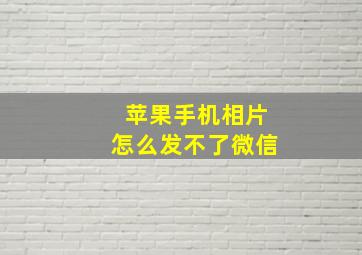 苹果手机相片
怎么发不了微信